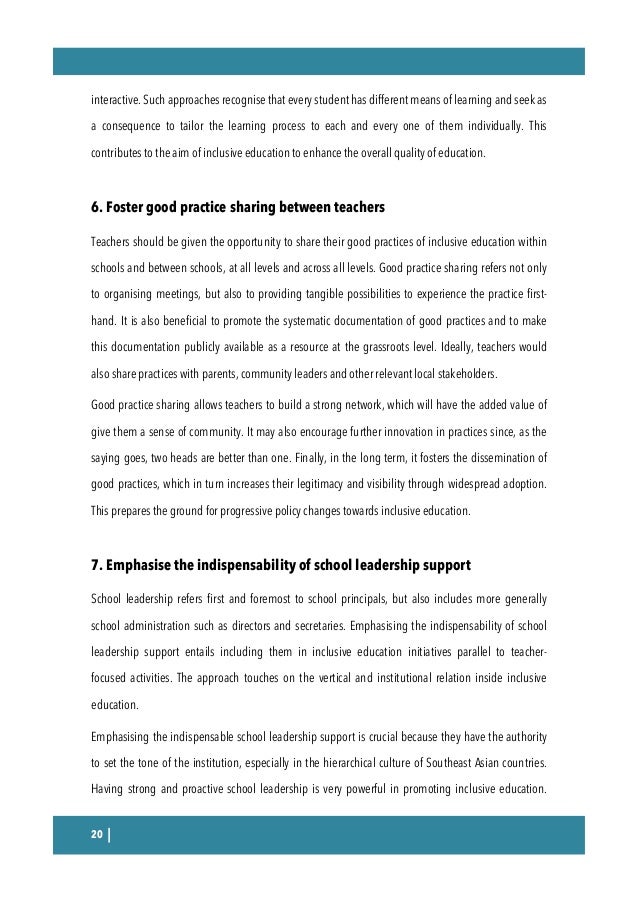 interactive. Such approaches recognise that every student has different means of learning and seek as a consequence to tailor the learning process to each and every one of them individually. This contributes to the aim of inclusive education to enhance the overall quality of education.

6. Foster good practice sharing between teachers

Teachers should be given the opportunity to share their good practices of inclusive education within schools and between schools, at all levels and across all levels. Good practice sharing refers not only to organising meetings, but also to providing tangible possibilities to experience the practice first-hand. It is also beneficial to promote the systematic documentation of good practices and to make this documentation publicly available as a resource at the grassroots level. Ideally, teachers would also share practices with parents, community leaders and other relevant local stakeholders.

Good practice sharing allows teachers to build a strong network, which will have the added value of give them a sense of community. It may also encourage further innovation in practices since, as the saying goes, two heads are better than one. Finally, in the long term, it fosters the dissemination of good practices, which in turn increases their legitimacy and visibility through widespread adoption. This prepares the ground for progressive policy changes towards inclusive education.

7. Emphasise the indispensability of school leadership support

School leadership refers first and foremost to school principals, but also includes more generally school administration such as directors and secretaries. Emphasising the indispensability of school leadership support entails including them in inclusive education initiatives parallel to teacher-focused activities. The approach touches on the vertical and institutional relation inside inclusive education.

Emphasising the indispensable school leadership support is crucial because they have the authority to set the tone of the institution, especially in the hierarchical culture of Southeast Asian countries. Having strong and proactive school leadership is very powerful in promoting inclusive education.

20 |